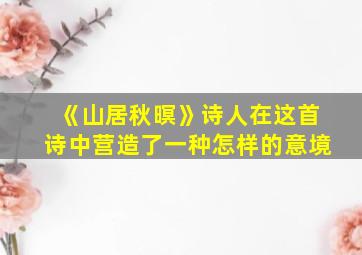 《山居秋暝》诗人在这首诗中营造了一种怎样的意境